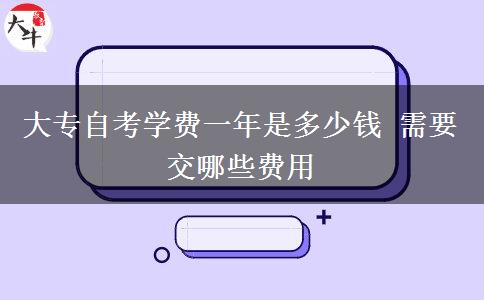 大牛

大专自考学费一年是多少钱 需要交哪些费用